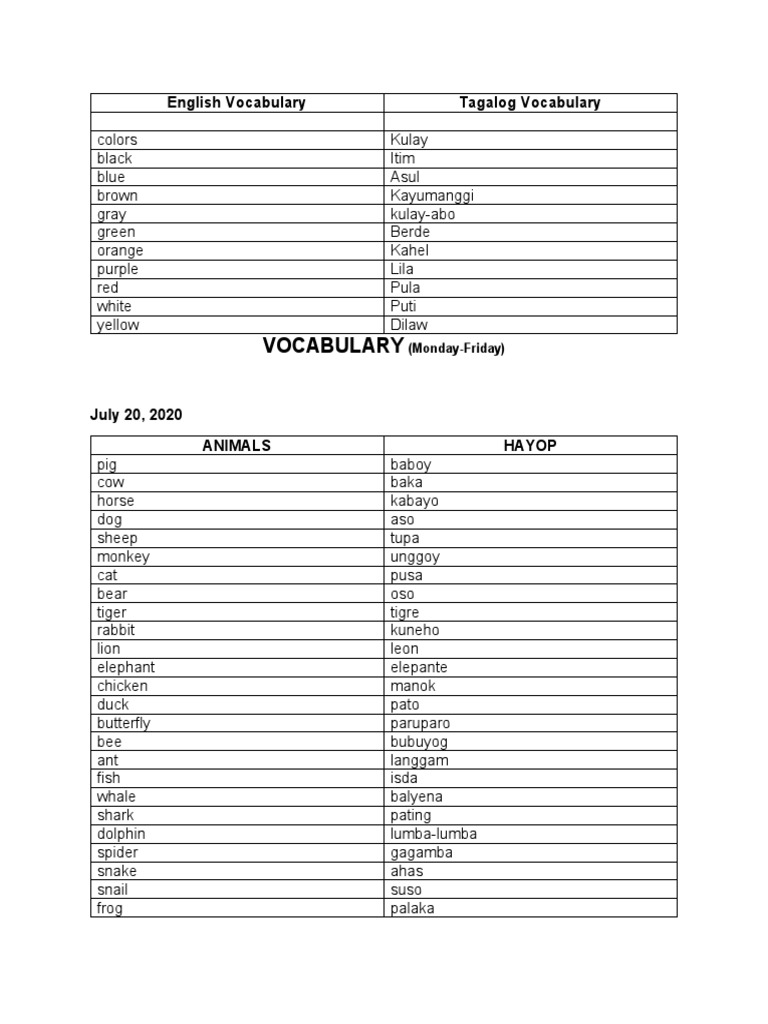 | English Vocabulary | Tagalog Vocabulary |
|---|---|
| | |
| colors | Kulay |
| black | Itim |
| blue | Asul |
| brown | Kayumanggi |
| gray | kulay-abo |
| green | Berde |
| orange | Kahel |
| purple | Lila |
| red | Pula |
| white | Puti |
| yellow | Dilaw |

VOCABULARY (Monday-Friday)

July 20, 2020

| ANIMALS | HAYOP |
|---|---|
| pig | baboy |
| cow | baka |
| horse | kabayo |
| dog | aso |
| sheep | tupa |
| monkey | unggoy |
| cat | pusa |
| bear | oso |
| tiger | tigre |
| rabbit | kuneho |
| lion | leon |
| elephant | elepante |
| chicken | manok |
| duck | pato |
| butterfly | paruparo |
| bee | bubuyog |
| ant | langgam |
| fish | isda |
| whale | balyena |
| shark | pating |
| dolphin | lumba-lumba |
| spider | gagamba |
| snake | ahas |
| snail | suso |
| frog | palaka |